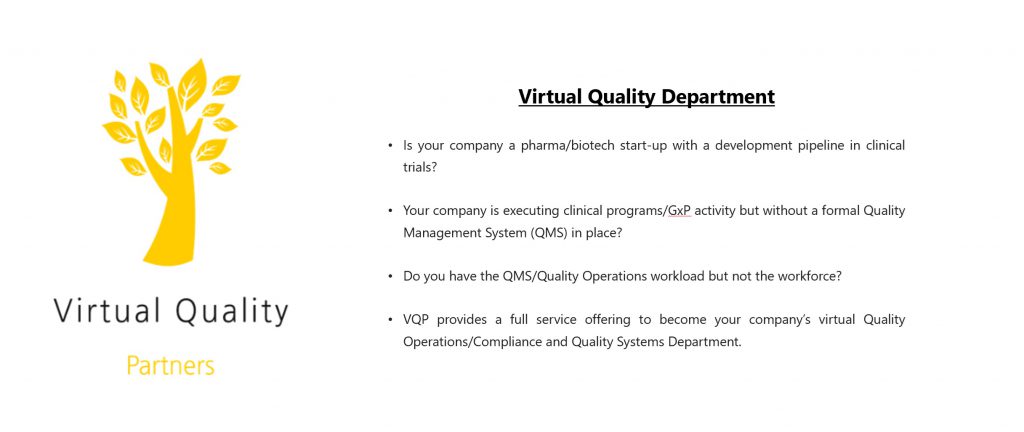 Virtual Quality

Partners

Virtual Quality Department

• Is your company a pharma/biotech start-up with a development pipeline in clinical trials?

• Your company is executing clinical programs/GxP activity but without a formal Quality Management System (QMS) in place?

• Do you have the QMS/Quality Operations workload but not the workforce?

• VQP provides a full service offering to become your company's virtual Quality Operations/Compliance and Quality Systems Department.